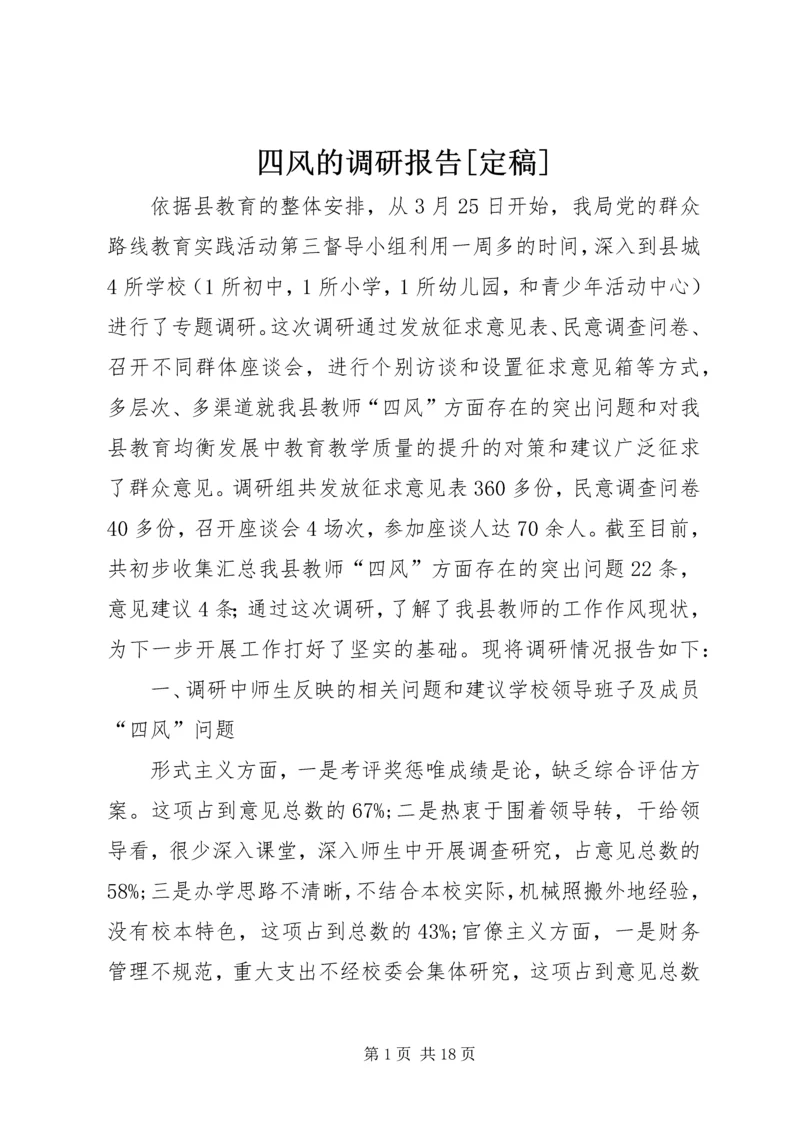 四风的调研报告[定稿]

依据县教育的整体安排，从3月25日开始，我局党的群众路线教育实践活动第三督导小组利用一周多的时间，深入到县城4所学校（1所初中，1所小学，1所幼儿园，和青少年活动中心）进行了专题调研。这次调研通过发放征求意见表、民意调查问卷、召开不同群体座谈会，进行个别访谈和设置征求意见箱等方式，多层次、多渠道就我县教师“四风”方面存在的突出问题和对我县教育均衡发展中教育教学质量的提升的对策和建议广泛征求了群众意见。调研组共发放征求意见表360多份，民意调查问卷40多份，召开座谈会4场次，参加座谈人达70余人。截至目前，共初步收集汇总我县教师“四风”方面存在的突出问题22条，意见建议4条；通过这次调研，了解了我县教师的工作作风现状，为下一步开展工作打好了坚实的基础。现将调研情况报告如下：

一、调研中师生反映的相关问题和建议学校领导班子及成员“四风”问题

形式主义方面，一是考评奖惩唯成绩是论，缺乏综合评估方案。这项占到意见总数的67%；二是热衷于围着领导转，干给领导看，很少深入课堂，深入师生中开展调查研究，占意见总数的58%；三是办学思路不清晰，不结合本校实际，机械照搬外地经验，没有校本特色，这项占到总数的43%；官僚主义方面，一是财务管理不规范，重大支出不经校委会集体研究，这项占到意见总数

第1页 共18页